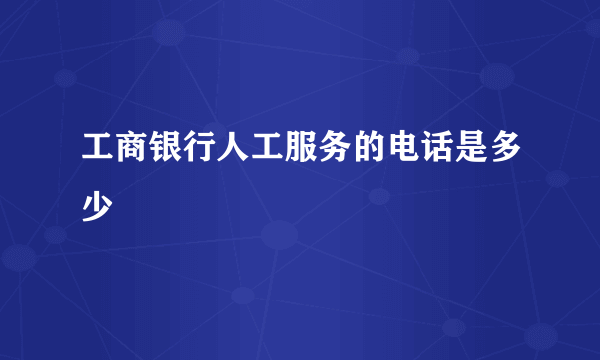 工商银行人工服务的电话是多少